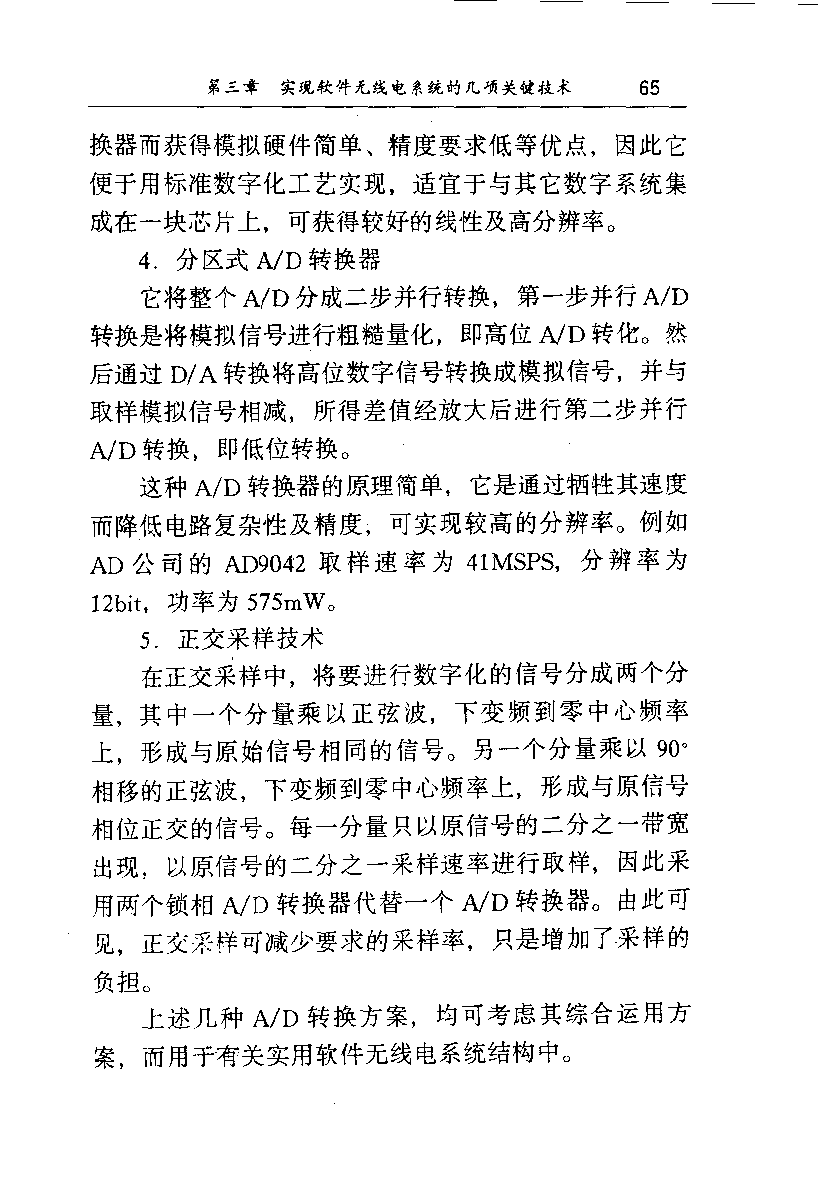 第三章 实现软件无线电系统的几项关键技术 65

换器而获得模拟硬件简单、精度要求低等优点，因此它便于用标准数字化工艺实现，适宜于与其它数字系统集成在一块芯片上，可获得较好的线性及高分辨率。

4. 分区式 A/D 转换器

它将整个 A/D 分成二步并行转换，第一步并行 A/D 转换是将模拟信号进行粗糙量化，即高位 A/D 转化。然后通过 D/A 转换将高位数字信号转换成模拟信号，并与取样模拟信号相减，所得差值经放大后进行第二步并行 A/D 转换，即低位转换。

这种 A/D 转换器的原理简单，它是通过牺牲其速度而降低电路复杂性及精度，可实现较高的分辨率。例如 AD 公司的 AD9042 取样速率为 41MSPS，分辨率为 12bit，功率为 575mW。

5. 正交采样技术

在正交采样中，将要进行数字化的信号分成两个分量，其中一个分量乘以正弦波，下变频到零中心频率上，形成与原始信号相同的信号。另一个分量乘以 90° 相移的正弦波，下变频到零中心频率上，形成与原信号相位正交的信号。每一分量只以原信号的二分之一带宽出现，以原信号的二分之一采样速率进行取样，因此采用两个锁相 A/D 转换器代替一个 A/D 转换器。由此可见，正交采样可减少要求的采样率，只是增加了采样的负担。

上述几种 A/D 转换方案，均可考虑其综合运用方案，而用于有关实用软件无线电系统结构中。